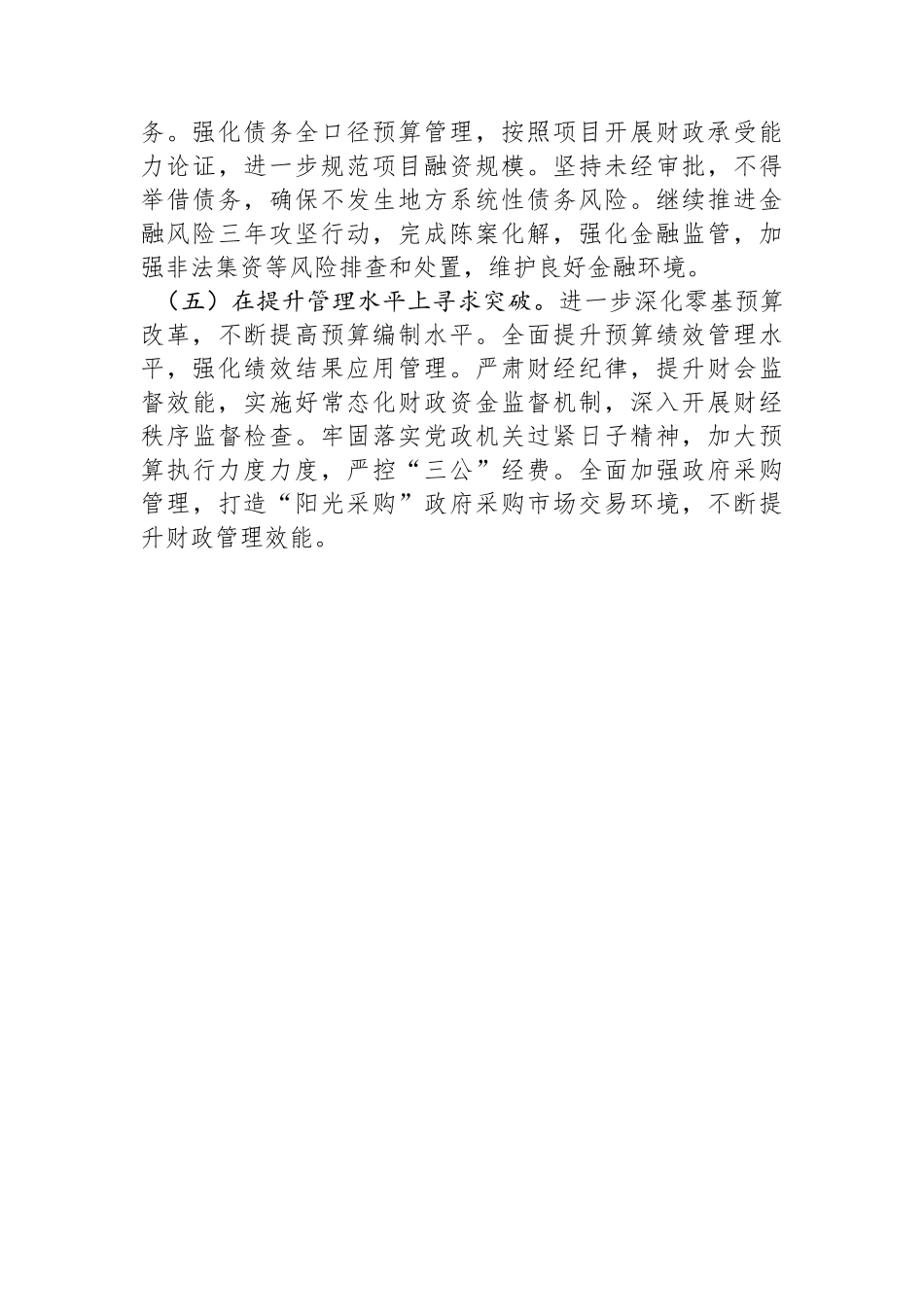 务。强化债务全口径预算管理，按照项目开展财政承受能力论证，进一步规范项目融资规模。坚持未经审批，不得举借债务，确保不发生地方系统性债务风险。继续推进金融风险三年攻坚行动，完成陈案化解，强化金融监管，加强非法集资等风险排查和处置，维护良好金融环境。

（五）在提升管理水平上寻求突破。进一步深化零基预算改革，不断提高预算编制水平。全面提升预算绩效管理水平，强化绩效结果应用管理。严肃财经纪律，提升财会监督效能，实施好常态化财政资金监督机制，深入开展财经秩序监督检查。牢固落实党政机关过紧日子精神，加大预算执行力度力度，严控“三公”经费。全面加强政府采购管理，打造“阳光采购”政府采购市场交易环境，不断提升财政管理效能。